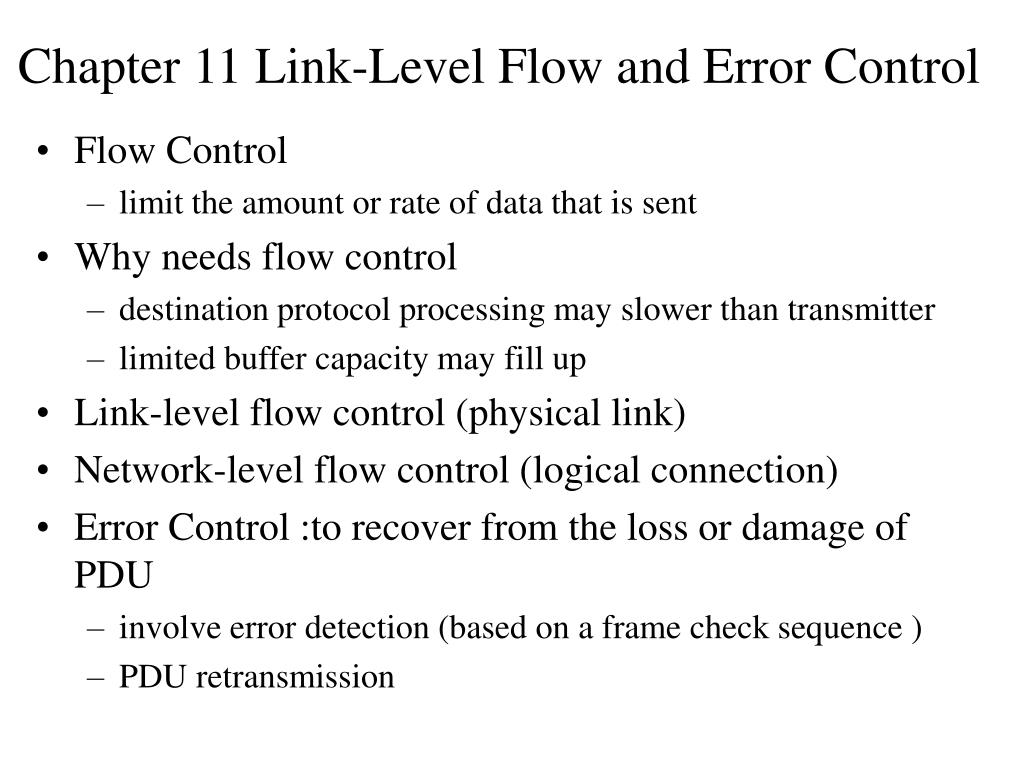 Chapter 11 Link-Level Flow and Error Control

• Flow Control
– limit the amount or rate of data that is sent

• Why needs flow control
– destination protocol processing may slower than transmitter
– limited buffer capacity may fill up

• Link-level flow control (physical link)

• Network-level flow control (logical connection)

• Error Control :to recover from the loss or damage of PDU
– involve error detection (based on a frame check sequence )
– PDU retransmission